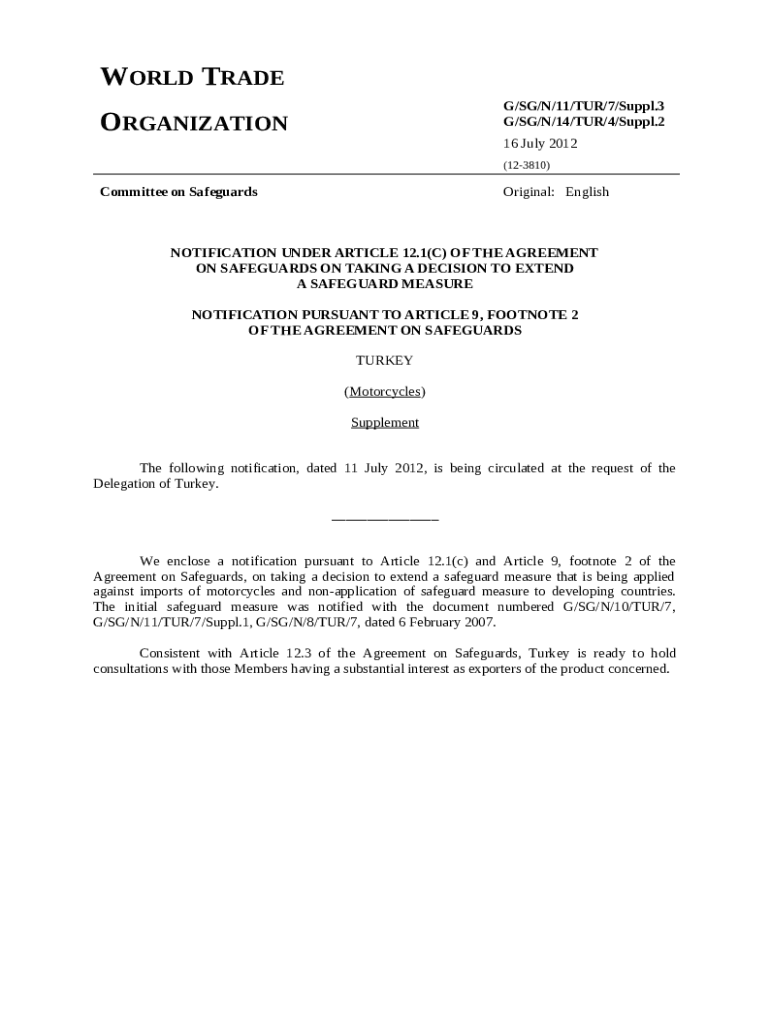 WORLD TRADE

ORGANIZATION

G/SG/N/11/TUR/7/Suppl.3
G/SG/N/14/TUR/4/Suppl.2

16 July 2012

(12-3810)

Committee on Safeguards

Original: English

NOTIFICATION UNDER ARTICLE 12.1(C) OF THE AGREEMENT ON SAFEGUARDS ON TAKING A DECISION TO EXTEND A SAFEGUARD MEASURE

NOTIFICATION PURSUANT TO ARTICLE 9, FOOTNOTE 2 OF THE AGREEMENT ON SAFEGUARDS

TURKEY

(Motorcycles)

Supplement

The following notification, dated 11 July 2012, is being circulated at the request of the Delegation of Turkey.

_______________

We enclose a notification pursuant to Article 12.1(c) and Article 9, footnote 2 of the Agreement on Safeguards, on taking a decision to extend a safeguard measure that is being applied against imports of motorcycles and non-application of safeguard measure to developing countries. The initial safeguard measure was notified with the document numbered G/SG/N/10/TUR/7, G/SG/N/11/TUR/7/Suppl.1, G/SG/N/8/TUR/7, dated 6 February 2007.

Consistent with Article 12.3 of the Agreement on Safeguards, Turkey is ready to hold consultations with those Members having a substantial interest as exporters of the product concerned.